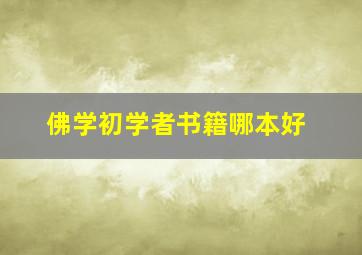 佛学初学者书籍哪本好